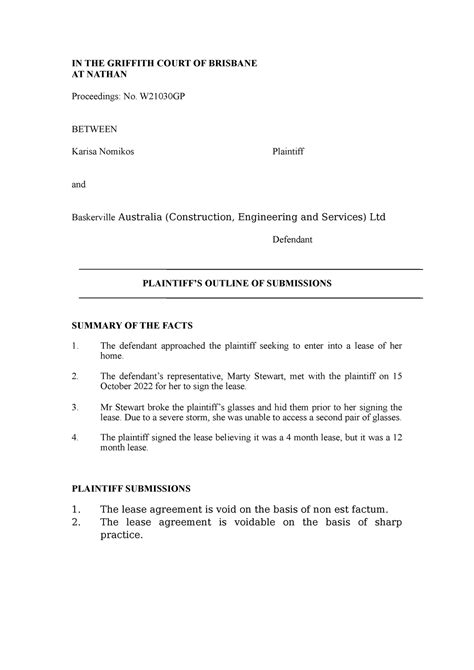 IN THE GRIFFITH COURT OF BRISBANE
AT NATHAN

Proceedings: No. W21030GP

BETWEEN

Karisa Nomikos Plaintiff

and

Baskerville Australia (Construction, Engineering and Services) Ltd

Defendant

PLAINTIFF'S OUTLINE OF SUBMISSIONS

SUMMARY OF THE FACTS

1. The defendant approached the plaintiff seeking to enter into a lease of her home.

2. The defendant's representative, Marty Stewart, met with the plaintiff on 15 October 2022 for her to sign the lease.

3. Mr Stewart broke the plaintiff's glasses and hid them prior to her signing the lease. Due to a severe storm, she was unable to access a second pair of glasses.

4. The plaintiff signed the lease believing it was a 4 month lease, but it was a 12 month lease.

PLAINTIFF SUBMISSIONS

1. The lease agreement is void on the basis of non est factum.
2. The lease agreement is voidable on the basis of sharp practice.